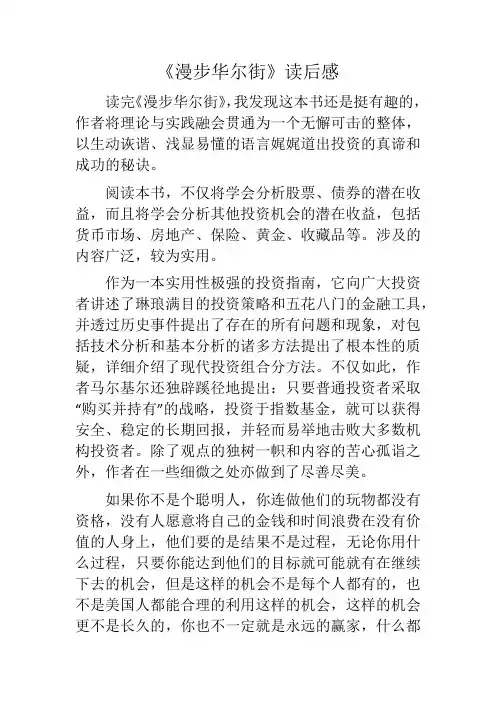 《漫步华尔街》读后感

读完《漫步华尔街》，我发现这本书还是挺有趣的，作者将理论与实践融会贯通为一个无懈可击的整体，以生动诙谐、浅显易懂的语言娓娓道出投资的真谛和成功的秘诀。

阅读本书，不仅将学会分析股票、债券的潜在收益，而且将学会分析其他投资机会的潜在收益，包括货币市场、房地产、保险、黄金、收藏品等。涉及的内容广泛，较为实用。

作为一本实用性极强的投资指南，它向广大投资者讲述了琳琅满目的投资策略和五花八门的金融工具，并透过历史事件提出了存在的所有问题和现象，对包括技术分析和基本分析的诸多方法提出了根本性的质疑，详细介绍了现代投资组合分方法。不仅如此，作者马尔基尔还独辟蹊径地提出：只要普通投资者采取“购买并持有”的战略，投资于指数基金，就可以获得安全、稳定的长期回报，并轻而易举地击败大多数机构投资者。除了观点的独树一帜和内容的苦心孤诣之外，作者在一些细微之处亦做到了尽善尽美。

如果你不是个聪明人，你连做他们的玩物都没有资格，没有人愿意将自己的金钱和时间浪费在没有价值的人身上，他们要的是结果不是过程，无论你用什么过程，只要你能达到他们的目标就可能就有在继续下去的机会，但是这样的机会不是每个人都有的，也不是美国人都能合理的利用这样的机会，这样的机会更不是长久的，你也不一定就是永远的赢家，什么都